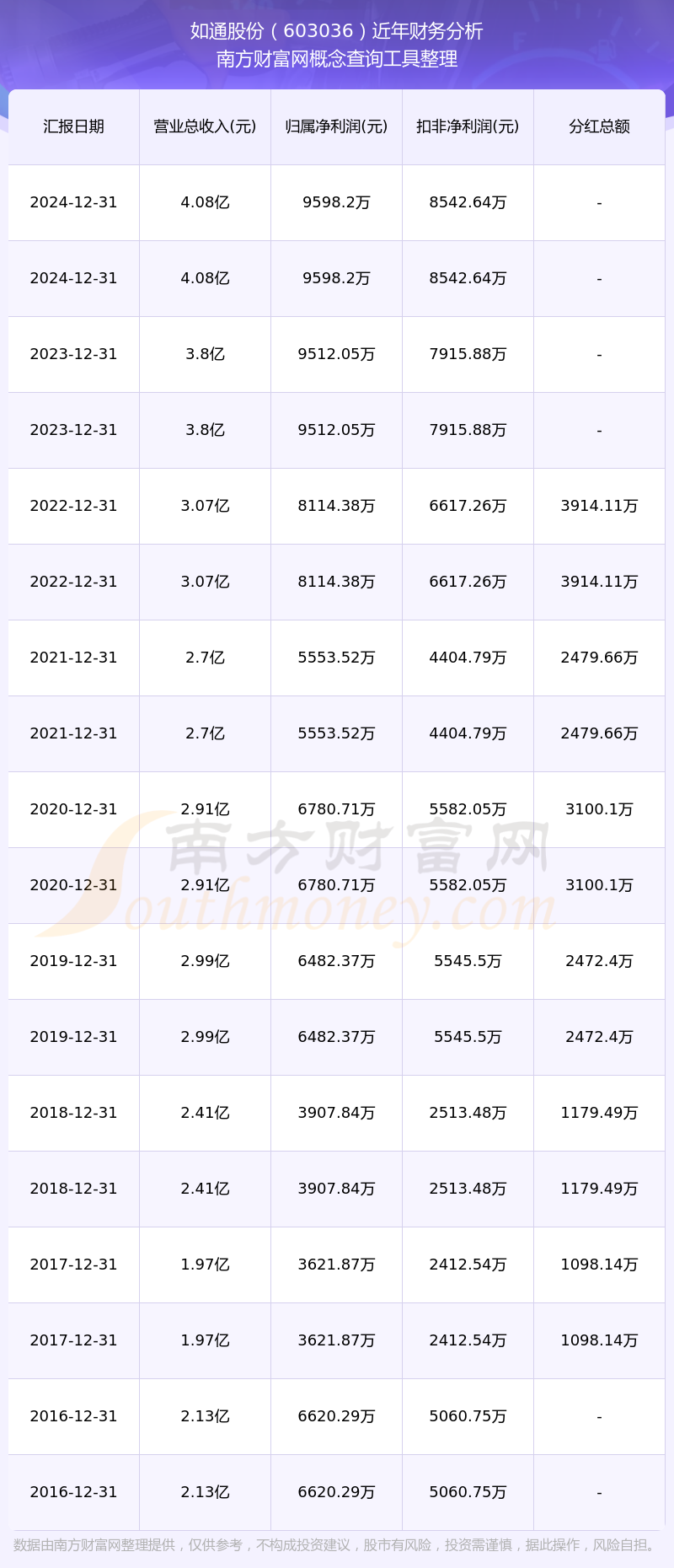 如通股份（603036）近年财务分析
南方财富网概念查询工具整理

| 汇报日期 | 营业总收入(元) | 归属净利润(元) | 扣非净利润(元) | 分红总额 |
|---|---|---|---|---|
| 2024-12-31 | 4.08亿 | 9598.2万 | 8542.64万 | - |
| 2024-12-31 | 4.08亿 | 9598.2万 | 8542.64万 | - |
| 2023-12-31 | 3.8亿 | 9512.05万 | 7915.88万 | - |
| 2023-12-31 | 3.8亿 | 9512.05万 | 7915.88万 | - |
| 2022-12-31 | 3.07亿 | 8114.38万 | 6617.26万 | 3914.11万 |
| 2022-12-31 | 3.07亿 | 8114.38万 | 6617.26万 | 3914.11万 |
| 2021-12-31 | 2.7亿 | 5553.52万 | 4404.79万 | 2479.66万 |
| 2021-12-31 | 2.7亿 | 5553.52万 | 4404.79万 | 2479.66万 |
| 2020-12-31 | 2.91亿 | 6780.71万 | 5582.05万 | 3100.1万 |
| 2020-12-31 | 2.91亿 | 6780.71万 | 5582.05万 | 3100.1万 |
| 2019-12-31 | 2.99亿 | 6482.37万 | 5545.5万 | 2472.4万 |
| 2019-12-31 | 2.99亿 | 6482.37万 | 5545.5万 | 2472.4万 |
| 2018-12-31 | 2.41亿 | 3907.84万 | 2513.48万 | 1179.49万 |
| 2018-12-31 | 2.41亿 | 3907.84万 | 2513.48万 | 1179.49万 |
| 2017-12-31 | 1.97亿 | 3621.87万 | 2412.54万 | 1098.14万 |
| 2017-12-31 | 1.97亿 | 3621.87万 | 2412.54万 | 1098.14万 |
| 2016-12-31 | 2.13亿 | 6620.29万 | 5060.75万 | - |
| 2016-12-31 | 2.13亿 | 6620.29万 | 5060.75万 | - |

南方财富网
Southmoney.com

数据由南方财富网整理提供，仅供参考，不构成投资建议，股市有风险，投资需谨慎，据此操作，风险自担。